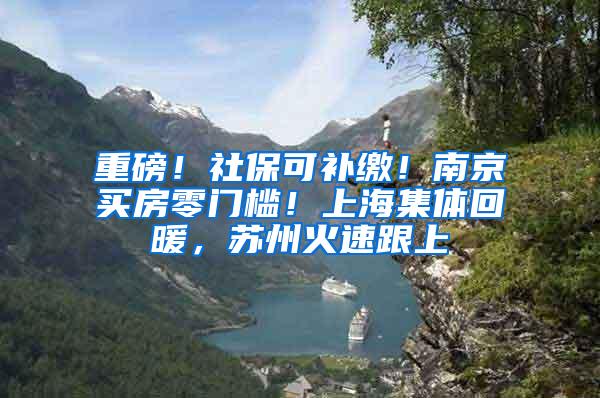 重磅！社保可补缴！南京买房零门槛！上海集体回暖，苏州火速跟上